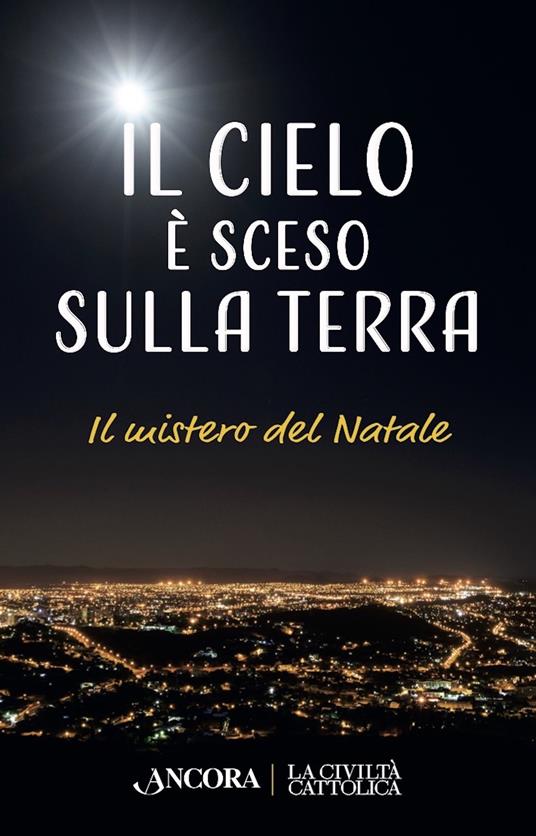 IL CIELO
È SCESO
SULLA TERRA

Il mistero del Natale

ANCORA | LA CIVILTÀ CATTOLICA